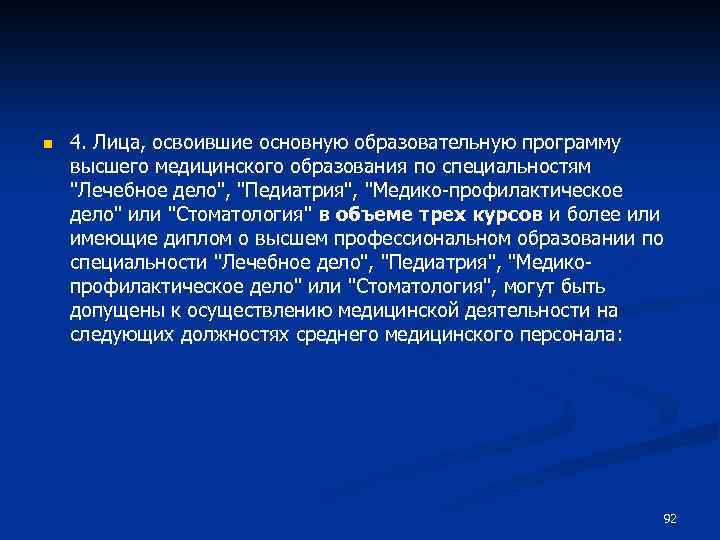 4. Лица, освоившие основную образовательную программу высшего медицинского образования по специальностям "Лечебное дело", "Педиатрия", "Медико-профилактическое дело" или "Стоматология" в объеме трех курсов и более или имеющие диплом о высшем профессиональном образовании по специальности "Лечебное дело", "Педиатрия", "Медико-профилактическое дело" или "Стоматология", могут быть допущены к осуществлению медицинской деятельности на следующих должностях среднего медицинского персонала:

92